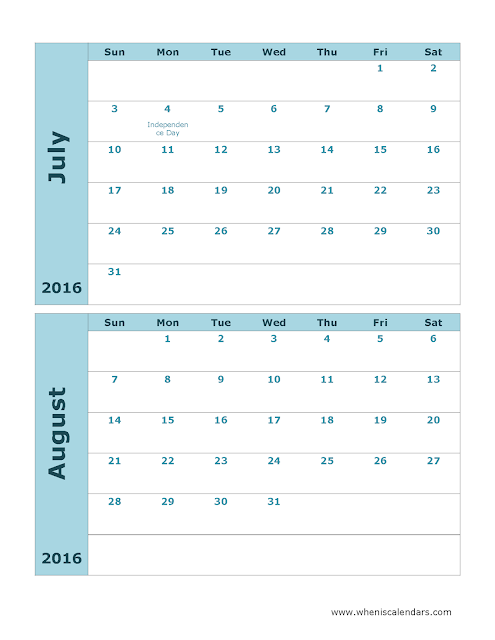 July

2016

| Sun | Mon | Tue | Wed | Thu | Fri | Sat |
|---|---|---|---|---|---|---|
| | | | | | 1 | 2 |
| 3 | 4 Independence Day | 5 | 6 | 7 | 8 | 9 |
| 10 | 11 | 12 | 13 | 14 | 15 | 16 |
| 17 | 18 | 19 | 20 | 21 | 22 | 23 |
| 24 | 25 | 26 | 27 | 28 | 29 | 30 |
| 31 | | | | | | |

August

2016

| Sun | Mon | Tue | Wed | Thu | Fri | Sat |
|---|---|---|---|---|---|---|
| | 1 | 2 | 3 | 4 | 5 | 6 |
| 7 | 8 | 9 | 10 | 11 | 12 | 13 |
| 14 | 15 | 16 | 17 | 18 | 19 | 20 |
| 21 | 22 | 23 | 24 | 25 | 26 | 27 |
| 28 | 29 | 30 | 31 | | | |
| | | | | | | |

www.wheniscalendars.com